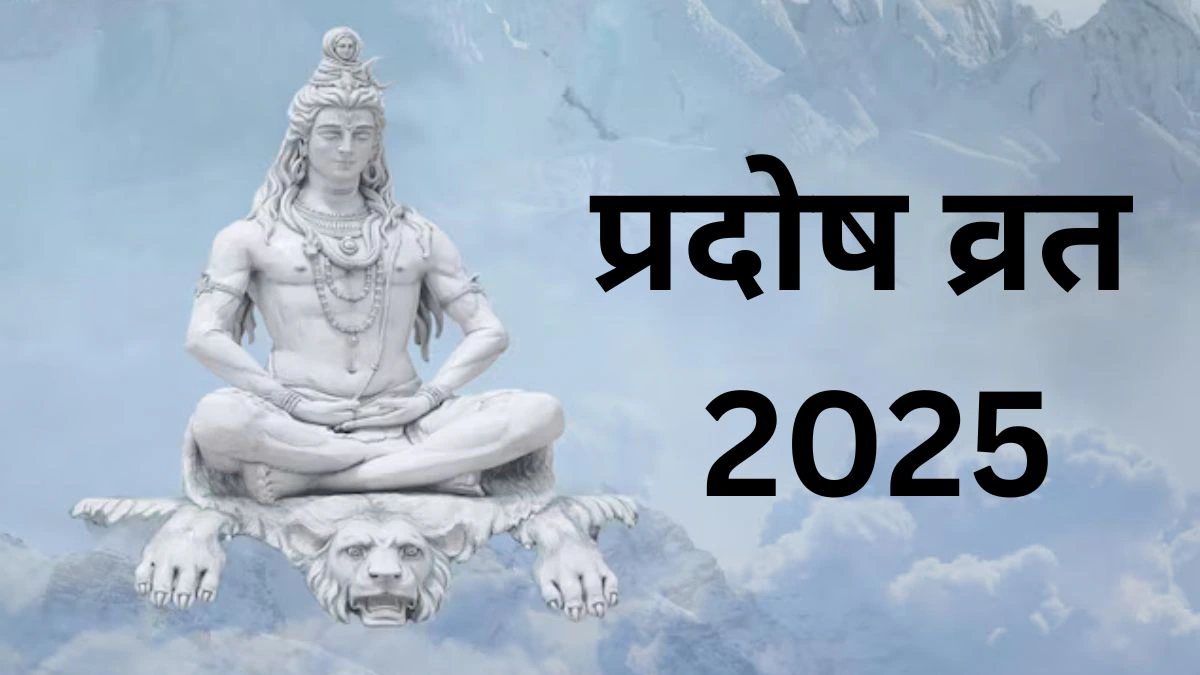 प्रदोष व्रत
2025